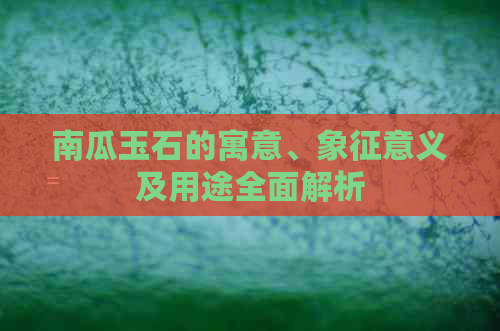 南瓜玉石的寓意、象征意义及用途全面解析